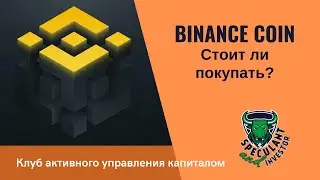 BINANCE COIN
Стоит ли покупать?

SPECULANT and INVESTOR

Клуб активного управления капиталом